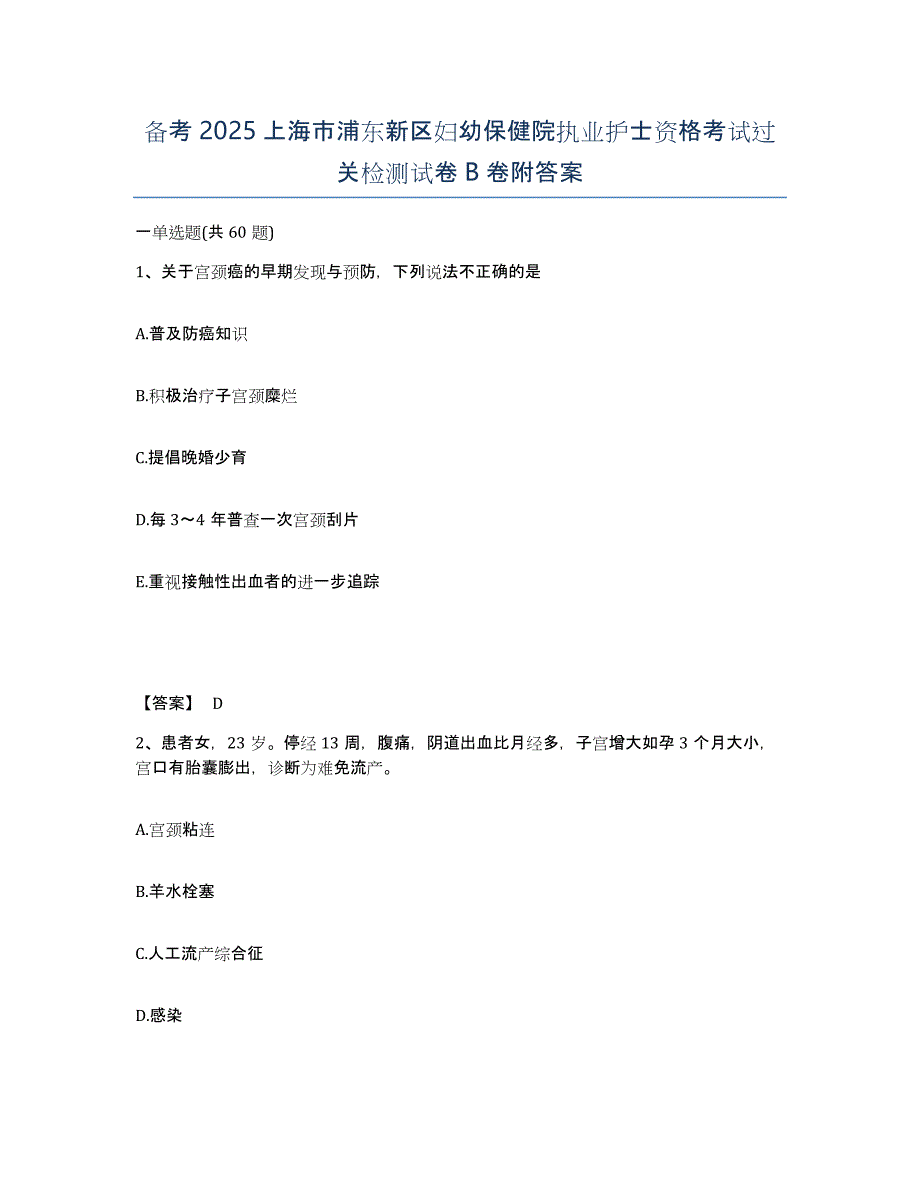 备考 2025 上海市浦东新区妇幼保健院执业护士资格考试过关检测试卷 B 卷附答案

一单选题(共 60 题)

1、关于宫颈癌的早期发现与预防，下列说法不正确的是

A.普及防癌知识

B.积极治疗子宫颈糜烂

C.提倡晚婚少育

D.每 3～4 年普查一次宫颈刮片

E.重视接触性出血者的进一步追踪

【答案】 D

2、患者女，23 岁。停经 13 周，腹痛，阴道出血比月经多，子宫增大如孕 3 个月大小，宫口有胎囊膨出，诊断为难免流产。

A.宫颈粘连

B.羊水栓塞

C.人工流产综合征

D.感染